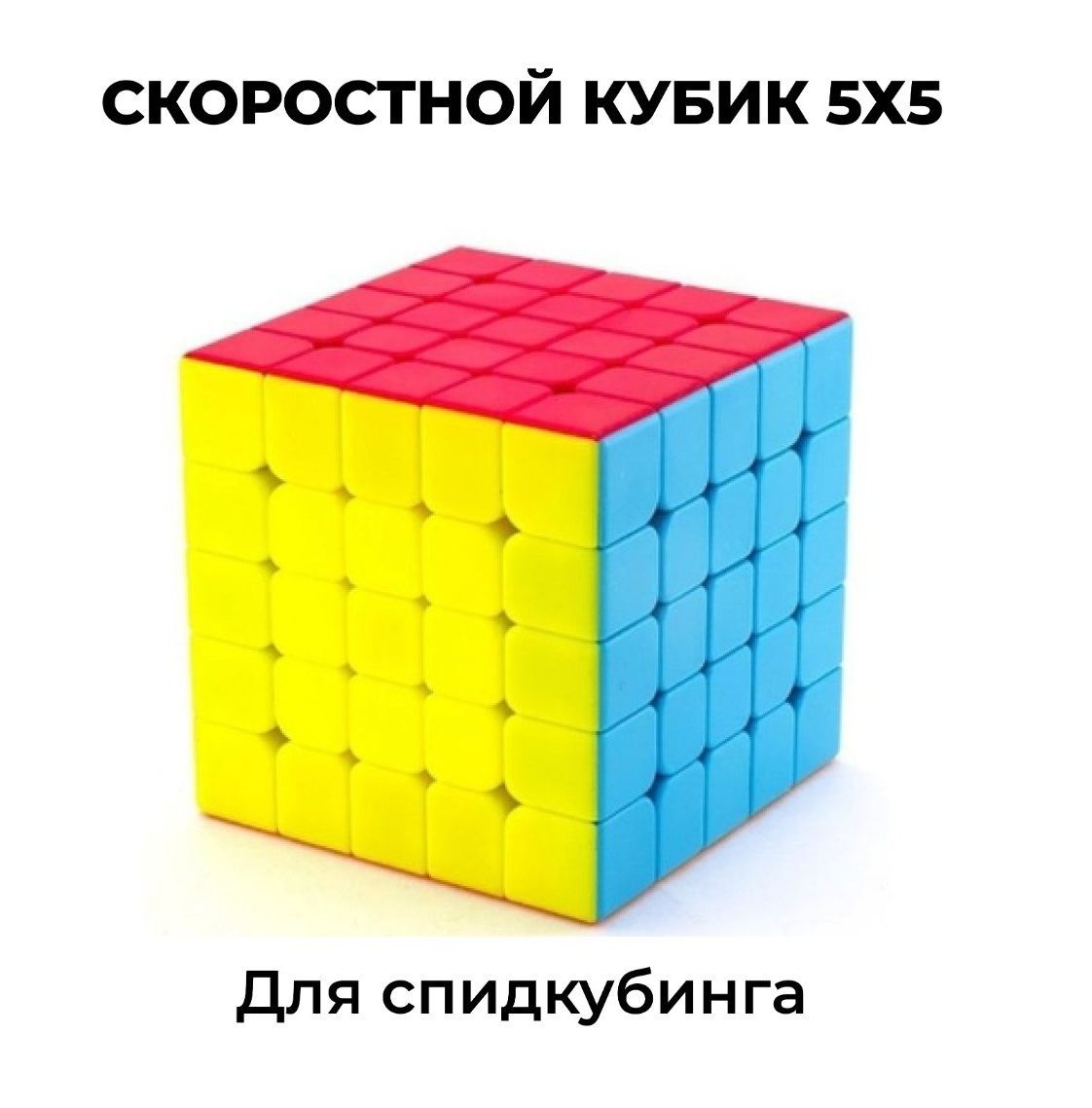 СКОРОСТНОЙ КУБИК 5Х5

Для спидкубинга